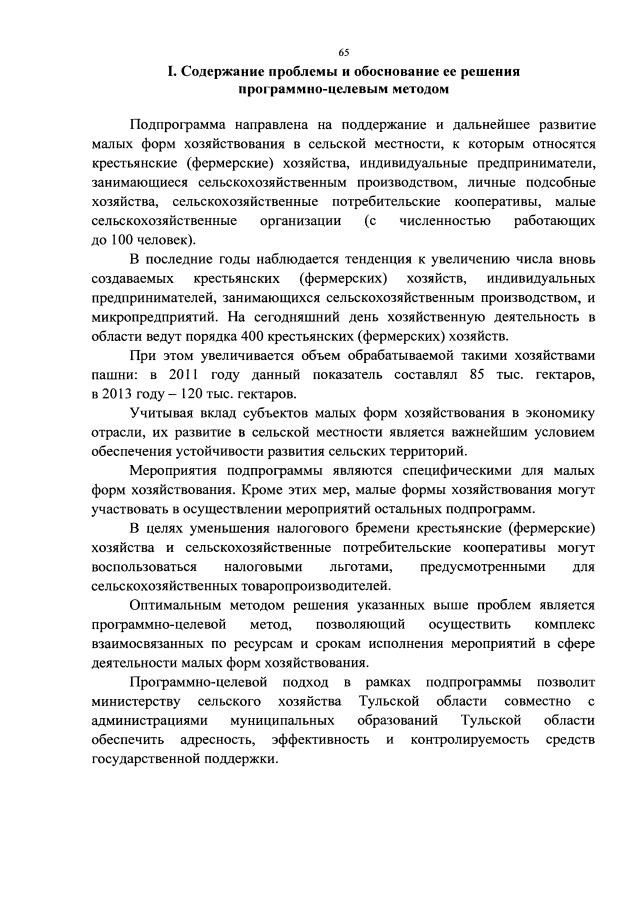 65

I. Содержание проблемы и обоснование ее решения программно-целевым методом

Подпрограмма направлена на поддержание и дальнейшее развитие малых форм хозяйствования в сельской местности, к которым относятся крестьянские (фермерские) хозяйства, индивидуальные предприниматели, занимающиеся сельскохозяйственным производством, личные подсобные хозяйства, сельскохозяйственные потребительские кооперативы, малые сельскохозяйственные организации (с численностью работающих до 100 человек).

В последние годы наблюдается тенденция к увеличению числа вновь создаваемых крестьянских (фермерских) хозяйств, индивидуальных предпринимателей, занимающихся сельскохозяйственным производством, и микропредприятий. На сегодняшний день хозяйственную деятельность в области ведут порядка 400 крестьянских (фермерских) хозяйств.

При этом увеличивается объем обрабатываемой такими хозяйствами пашни: в 2011 году данный показатель составлял 85 тыс. гектаров, в 2013 году – 120 тыс. гектаров.

Учитывая вклад субъектов малых форм хозяйствования в экономику отрасли, их развитие в сельской местности является важнейшим условием обеспечения устойчивости развития сельских территорий.

Мероприятия подпрограммы являются специфическими для малых форм хозяйствования. Кроме этих мер, малые формы хозяйствования могут участвовать в осуществлении мероприятий остальных подпрограмм.

В целях уменьшения налогового бремени крестьянские (фермерские) хозяйства и сельскохозяйственные потребительские кооперативы могут воспользоваться налоговыми льготами, предусмотренными для сельскохозяйственных товаропроизводителей.

Оптимальным методом решения указанных выше проблем является программно-целевой метод, позволяющий осуществить комплекс взаимосвязанных по ресурсам и срокам исполнения мероприятий в сфере деятельности малых форм хозяйствования.

Программно-целевой подход в рамках подпрограммы позволит министерству сельского хозяйства Тульской области совместно с администрациями муниципальных образований Тульской области обеспечить адресность, эффективность и контролируемость средств государственной поддержки.